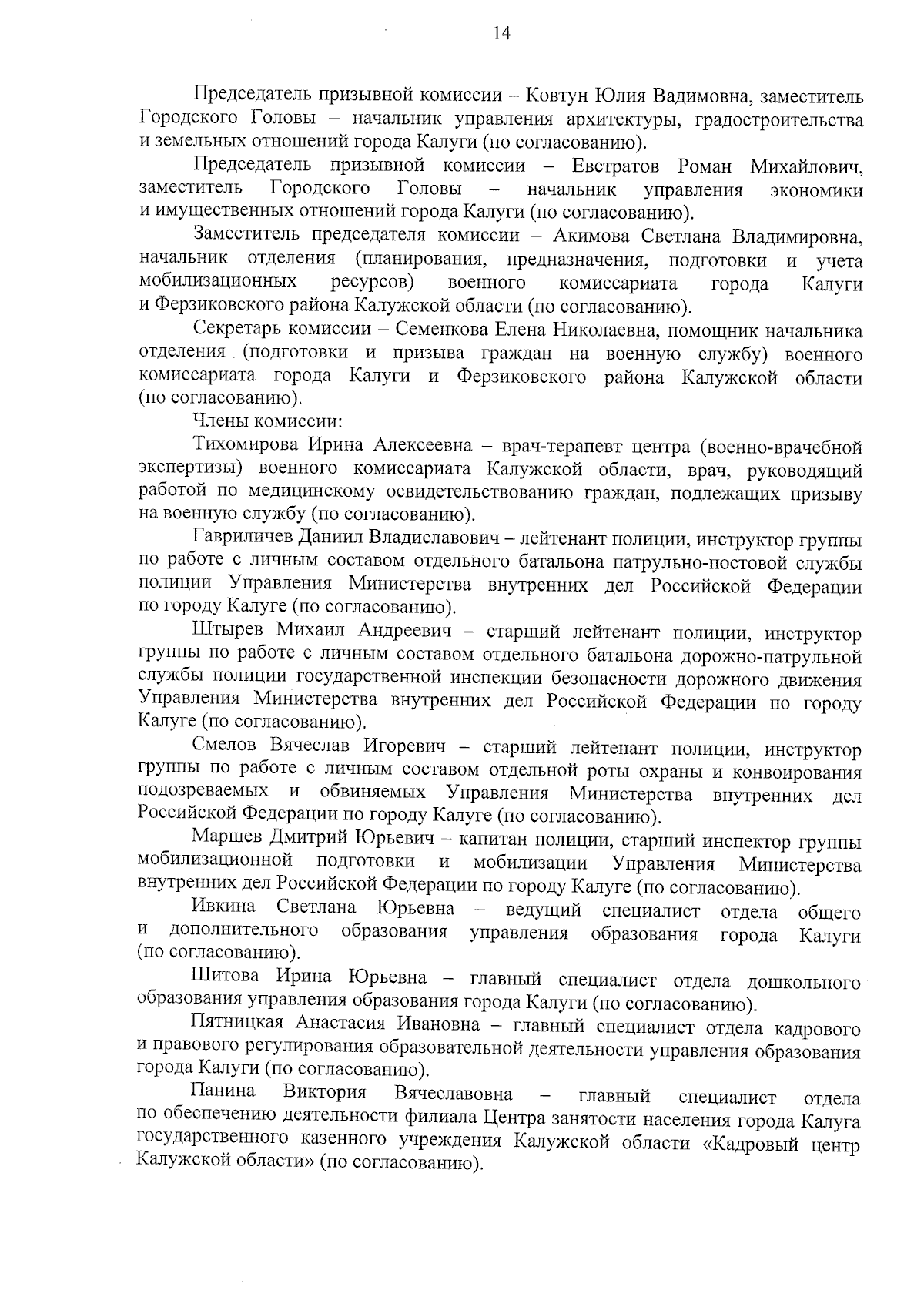 14

Председатель призывной комиссии – Ковтун Юлия Вадимовна, заместитель Городского Головы – начальник управления архитектуры, градостроительства и земельных отношений города Калуги (по согласованию).

Председатель призывной комиссии – Евстратов Роман Михайлович, заместитель Городского Головы – начальник управления экономики и имущественных отношений города Калуги (по согласованию).

Заместитель председателя комиссии – Акимова Светлана Владимировна, начальник отделения (планирования, предназначения, подготовки и учета мобилизационных ресурсов) военного комиссариата города Калуги и Ферзиковского района Калужской области (по согласованию).

Секретарь комиссии – Семенкова Елена Николаевна, помощник начальника отделения (подготовки и призыва граждан на военную службу) военного комиссариата города Калуги и Ферзиковского района Калужской области (по согласованию).

Члены комиссии:

Тихомирова Ирина Алексеевна – врач-терапевт центра (военно-врачебной экспертизы) военного комиссариата Калужской области, врач, руководящий работой по медицинскому освидетельствованию граждан, подлежащих призыву на военную службу (по согласованию).

Гавриличев Даниил Владиславович – лейтенант полиции, инструктор группы по работе с личным составом отдельного батальона патрульно-постовой службы полиции Управления Министерства внутренних дел Российской Федерации по городу Калуге (по согласованию).

Штырев Михаил Андреевич – старший лейтенант полиции, инструктор группы по работе с личным составом отдельного батальона дорожно-патрульной службы полиции государственной инспекции безопасности дорожного движения Управления Министерства внутренних дел Российской Федерации по городу Калуге (по согласованию).

Смелов Вячеслав Игоревич – старший лейтенант полиции, инструктор группы по работе с личным составом отдельной роты охраны и конвоирования подозреваемых и обвиняемых Управления Министерства внутренних дел Российской Федерации по городу Калуге (по согласованию).

Маршев Дмитрий Юрьевич – капитан полиции, старший инспектор группы мобилизационной подготовки и мобилизации Управления Министерства внутренних дел Российской Федерации по городу Калуге (по согласованию).

Ивкина Светлана Юрьевна – ведущий специалист отдела общего и дополнительного образования управления образования города Калуги (по согласованию).

Шитова Ирина Юрьевна – главный специалист отдела дошкольного образования управления образования города Калуги (по согласованию).

Пятницкая Анастасия Ивановна – главный специалист отдела кадрового и правового регулирования образовательной деятельности управления образования города Калуги (по согласованию).

Панина Виктория Вячеславовна – главный специалист отдела по обеспечению деятельности филиала Центра занятости населения города Калуга государственного казенного учреждения Калужской области «Кадровый центр Калужской области» (по согласованию).